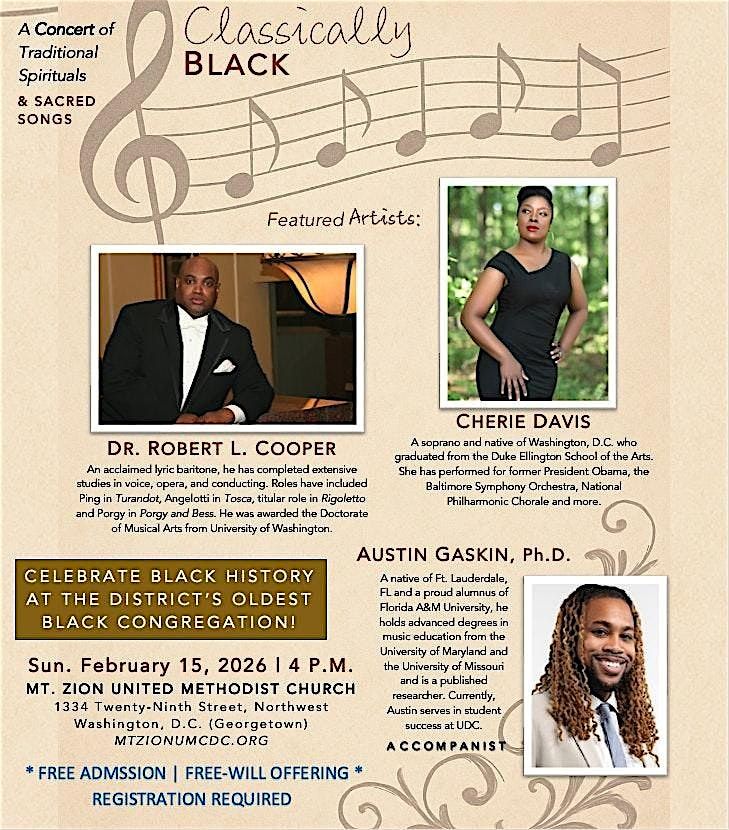 A Concert of Traditional Spirituals & SACRED SONGS

Classically BLACK

Featured Artists:

DR. ROBERT L. COOPER
An acclaimed lyric baritone, he has completed extensive studies in voice, opera, and conducting. Roles have included Ping in Turandot, Angelotti in Tosca, titular role in Rigoletto and Porgy in Porgy and Bess. He was awarded the Doctorate of Musical Arts from University of Washington.

CHERIE DAVIS
A soprano and native of Washington, D.C. who graduated from the Duke Ellington School of the Arts. She has performed for former President Obama, the Baltimore Symphony Orchestra, National Philharmonic Chorale and more.

AUSTIN GASKIN, Ph.D.
A native of Ft. Lauderdale, FL and a proud alumnus of Florida A&M University, he holds advanced degrees in music education from the University of Maryland and the University of Missouri and is a published researcher. Currently, Austin serves in student success at UDC.

ACCOMPANIST

CELEBRATE BLACK HISTORY AT THE DISTRICT'S OLDEST BLACK CONGREGATION!

Sun. February 15, 2026 | 4 P.M.
MT. ZION UNITED METHODIST CHURCH
1334 Twenty-Ninth Street, Northwest
Washington, D.C. (Georgetown)
MTZIONUMCDC.ORG

* FREE ADMSSION | FREE-WILL OFFERING *
REGISTRATION REQUIRED